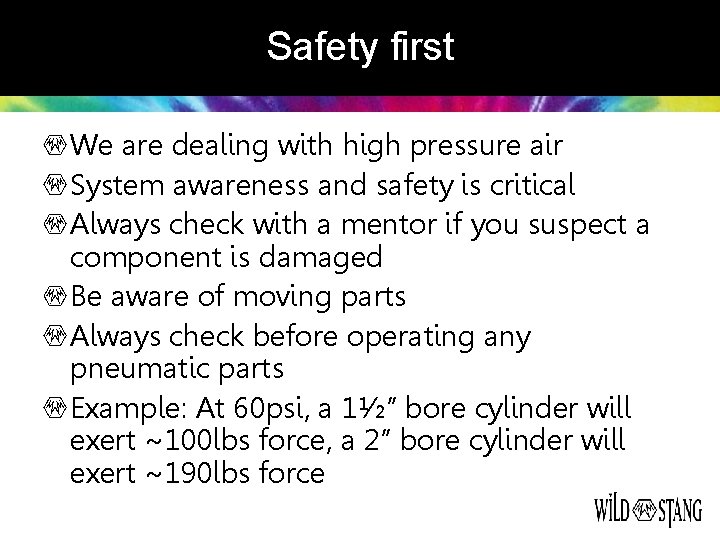 Safety first

We are dealing with high pressure air

System awareness and safety is critical

Always check with a mentor if you suspect a component is damaged

Be aware of moving parts

Always check before operating any pneumatic parts

Example: At 60psi, a 1½" bore cylinder will exert ~100lbs force, a 2" bore cylinder will exert ~190lbs force

WILD STANG